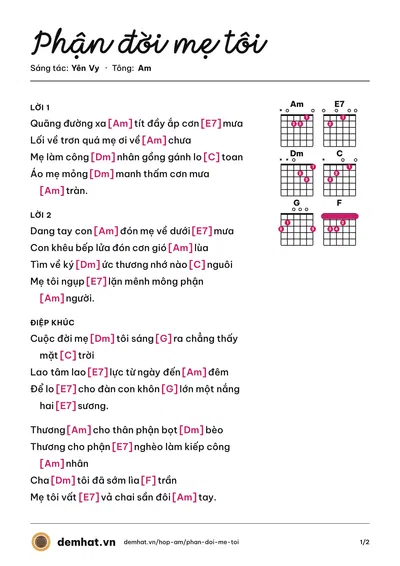 Phận đời mẹ tôi

Sáng tác: Yên Vy · Tông: Am

LỜI 1

Quãng đường xa [Am] tít đầy ắp cơn [E7] mưa

Lối về trơn quá mẹ ơi về [Am] chưa

Mẹ làm công [Dm] nhân gồng gánh lo [C] toan

Áo mẹ mỏng [Dm] manh thấm cơn mưa [Am] tràn.

LỜI 2

Dang tay con [Am] đón mẹ về dưới [E7] mưa

Con khêu bếp lửa đón cơn gió [Am] lùa

Tìm về ký [Dm] ức thương nhớ nào [C] nguôi

Mẹ tôi ngụp [E7] lặn mênh mông phận [Am] người.

ĐIỆP KHÚC

Cuộc đời mẹ [Dm] tôi sáng [G] ra chẳng thấy mặt [C] trời

Lao tâm lao [E7] lực từ ngày đến [Am] đêm

Để lo [E7] cho đàn con khôn [G] lớn một nắng hai [E7] sương.

Thương [Am] cho thân phận bọt [Dm] bèo

Thương cho phận [E7] nghèo làm kiếp công [Am] nhân

Cha [Dm] tôi đã sớm lìa [F] trần

Mẹ tôi vất [E7] vả chai sần đôi [Am] tay.

Am
E7
Dm
C
G
F

demhat.vn demhat.vn/hop-am/phan-doi-me-toi 1/2